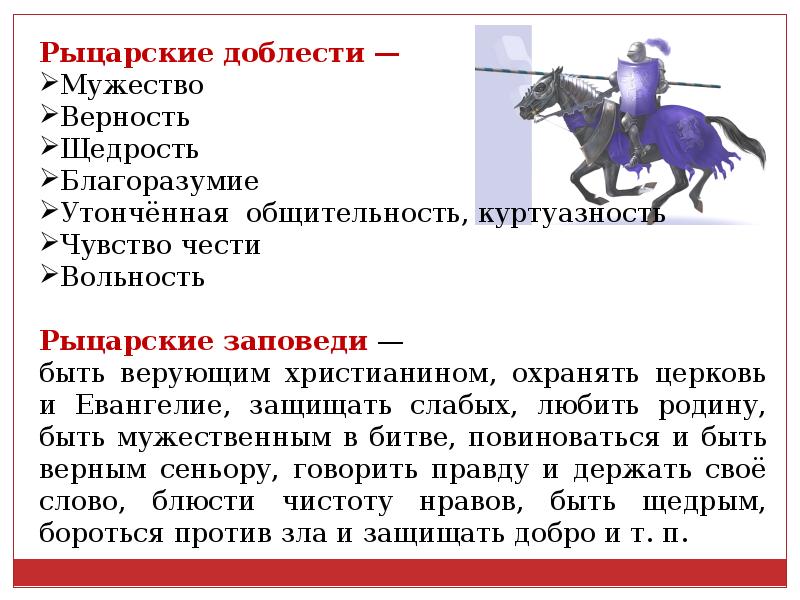 Рыцарские доблести —
➢Мужество
➢Верность
➢Щедрость
➢Благоразумие
➢Утончённая общительность, куртуазность
➢Чувство чести
➢Вольность

Рыцарские заповеди —
быть верующим христианином, охранять церковь и Евангелие, защищать слабых, любить родину, быть мужественным в битве, повиноваться и быть верным сеньору, говорить правду и держать своё слово, блюсти чистоту нравов, быть щедрым, бороться против зла и защищать добро и т. п.